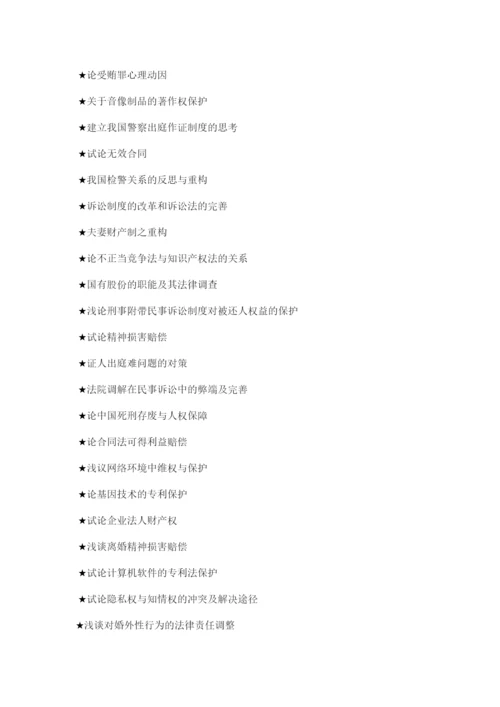 ★论受贿罪心理动因

★关于音像制品的著作权保护

★建立我国警察出庭作证制度的思考

★试论无效合同

★我国检警关系的反思与重构

★诉讼制度的改革和诉讼法的完善

★夫妻财产制之重构

★论不正当竞争法与知识产权法的关系

★国有股份的职能及其法律调查

★浅论刑事附带民事诉讼制度对被还人权益的保护

★试论精神损害赔偿

★证人出庭难问题的对策

★法院调解在民事诉讼中的弊端及完善

★论中国死刑存废与人权保障

★论合同法可得利益赔偿

★浅议网络环境中维权与保护

★论基因技术的专利保护

★试论企业法人财产权

★浅谈离婚精神损害赔偿

★试论计算机软件的专利法保护

★试论隐私权与知情权的冲突及解决途径

★浅谈对婚外性行为的法律责任调整